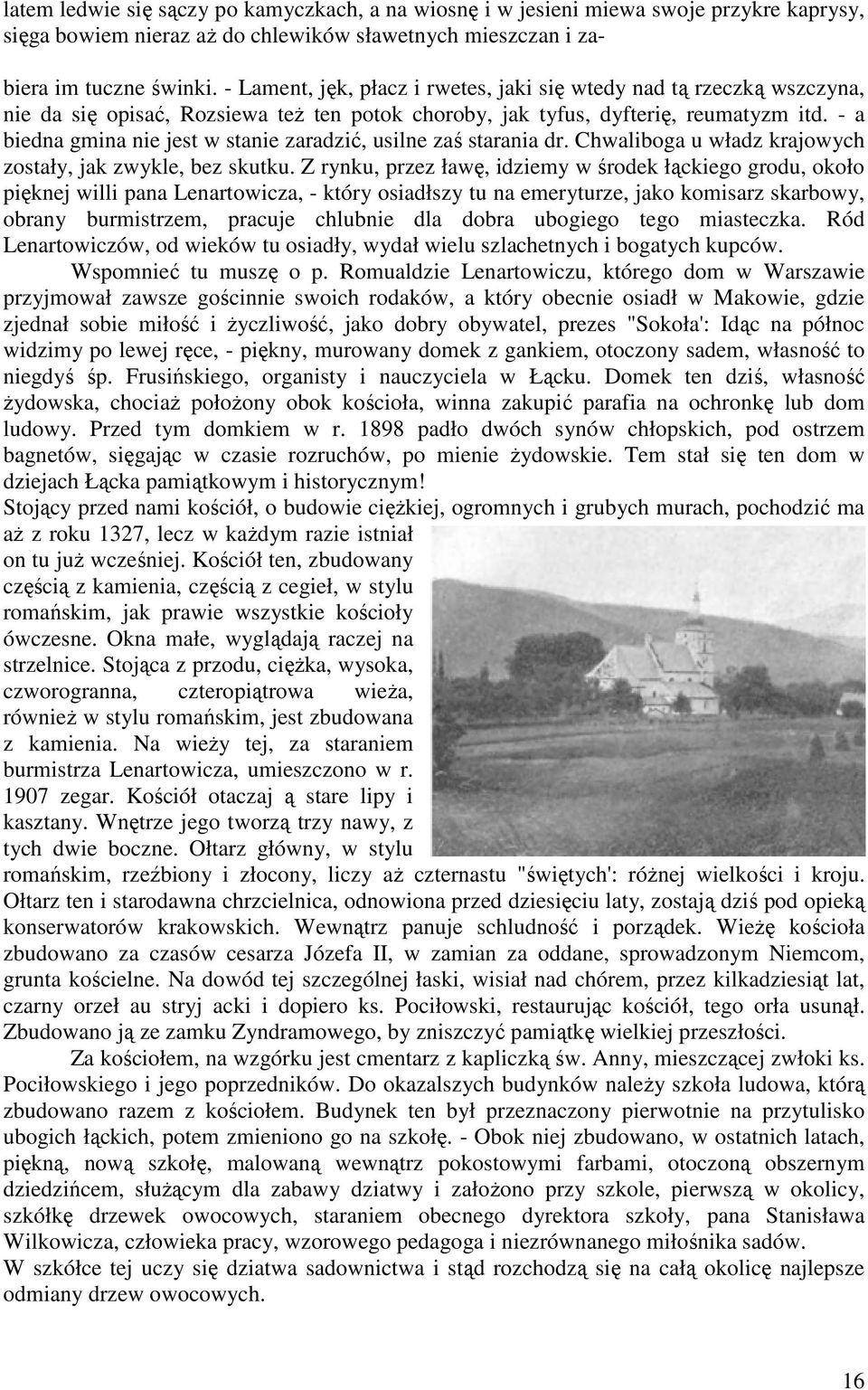 latem ledwie się sączy po kamyczkach, a na wiosnę i w jesieni miewa swoje przykre kaprysy, sięga bowiem nieraz aż do chlewików sławetnych mieszczan i za-

biera im tuczne świnki. - Lament, jęk, płacz i rwetes, jaki się wtedy nad tą rzeczką wszczyna, nie da się opisać, Rozsiewa też ten potok choroby, jak tyfus, dyfterię, reumatyzm itd. - a biedna gmina nie jest w stanie zaradzić, usilne zaś starania dr. Chwaliboga u władz krajowych zostały, jak zwykle, bez skutku. Z rynku, przez ławę, idziemy w środek łąckiego grodu, około pięknej willi pana Lenartowicza, - który osiadłszy tu na emeryturze, jako komisarz skarbowy, obrany burmistrzem, pracuje chlubnie dla dobra ubogiego tego miasteczka. Ród Lenartowiczów, od wieków tu osiadły, wydał wielu szlachetnych i bogatych kupców.

Wspomnieć tu muszę o p. Romualdzie Lenartowiczu, którego dom w Warszawie przyjmował zawsze gościnnie swoich rodaków, a który obecnie osiadł w Makowie, gdzie zjednał sobie miłość i życzliwość, jako dobry obywatel, prezes "Sokoła': Idąc na północ widzimy po lewej ręce, - piękny, murowany domek z gankiem, otoczony sadem, własność to niegdyś śp. Frusińskiego, organisty i nauczyciela w Łącku. Domek ten dziś, własność żydowska, chociaż położony obok kościoła, winna zakupić parafia na ochronkę lub dom ludowy. Przed tym domkiem w r. 1898 padło dwóch synów chłopskich, pod ostrzem bagnetów, sięgając w czasie rozruchów, po mienie żydowskie. Tem stał się ten dom w dziejach Łącka pamiątkowym i historycznym!

Stojący przed nami kościół, o budowie ciężkiej, ogromnych i grubych murach, pochodzić ma aż z roku 1327, lecz w każdym razie istniał on tu już wcześniej. Kościół ten, zbudowany częścią z kamienia, częścią z cegieł, w stylu romańskim, jak prawie wszystkie kościoły ówczesne. Okna małe, wyglądają raczej na strzelnice. Stojąca z przodu, ciężka, wysoka, czworogranna, czteropiątrowa wieża, również w stylu romańskim, jest zbudowana z kamienia. Na wieży tej, za staraniem burmistrza Lenartowicza, umieszczono w r. 1907 zegar. Kościół otaczaj ą stare lipy i kasztany. Wnętrze jego tworzą trzy nawy, z tych dwie boczne. Ołtarz główny, w stylu romańskim, rzeźbiony i złocony, liczy aż czternastu "świętych': różnej wielkości i kroju. Ołtarz ten i starodawna chrzcielnica, odnowiona przed dziesięciu laty, zostają dziś pod opieką konserwatorów krakowskich. Wewnątrz panuje schludność i porządek. Wieżę kościoła zbudowano za czasów cesarza Józefa II, w zamian za oddane, sprowadzonym Niemcom, grunta kościelne. Na dowód tej szczególnej łaski, wisiał nad chórem, przez kilkadziesiąt lat, czarny orzeł au stryj acki i dopiero ks. Pociłowski, restaurując kościół, tego orła usunął. Zbudowano ją ze zamku Zyndramowego, by zniszczyć pamiątkę wielkiej przeszłości.

Za kościołem, na wzgórku jest cmentarz z kapliczką św. Anny, mieszczącej zwłoki ks. Pociłowskiego i jego poprzedników. Do okazalszych budynków należy szkoła ludowa, którą zbudowano razem z kościołem. Budynek ten był przeznaczony pierwotnie na przytulisko ubogich łąckich, potem zmieniono go na szkołę. - Obok niej zbudowano, w ostatnich latach, piękną, nową szkołę, malowaną wewnątrz pokostowymi farbami, otoczoną obszernym dziedzińcem, służącym dla zabawy dziatwy i założono przy szkole, pierwszą w okolicy, szkółkę drzewek owocowych, staraniem obecnego dyrektora szkoły, pana Stanisława Wilkowicza, człowieka pracy, wzorowego pedagoga i niezrównanego miłośnika sadów.

W szkółce tej uczy się dziatwa sadownictwa i stąd rozchodzą się na całą okolicę najlepsze odmiany drzew owocowych.

16